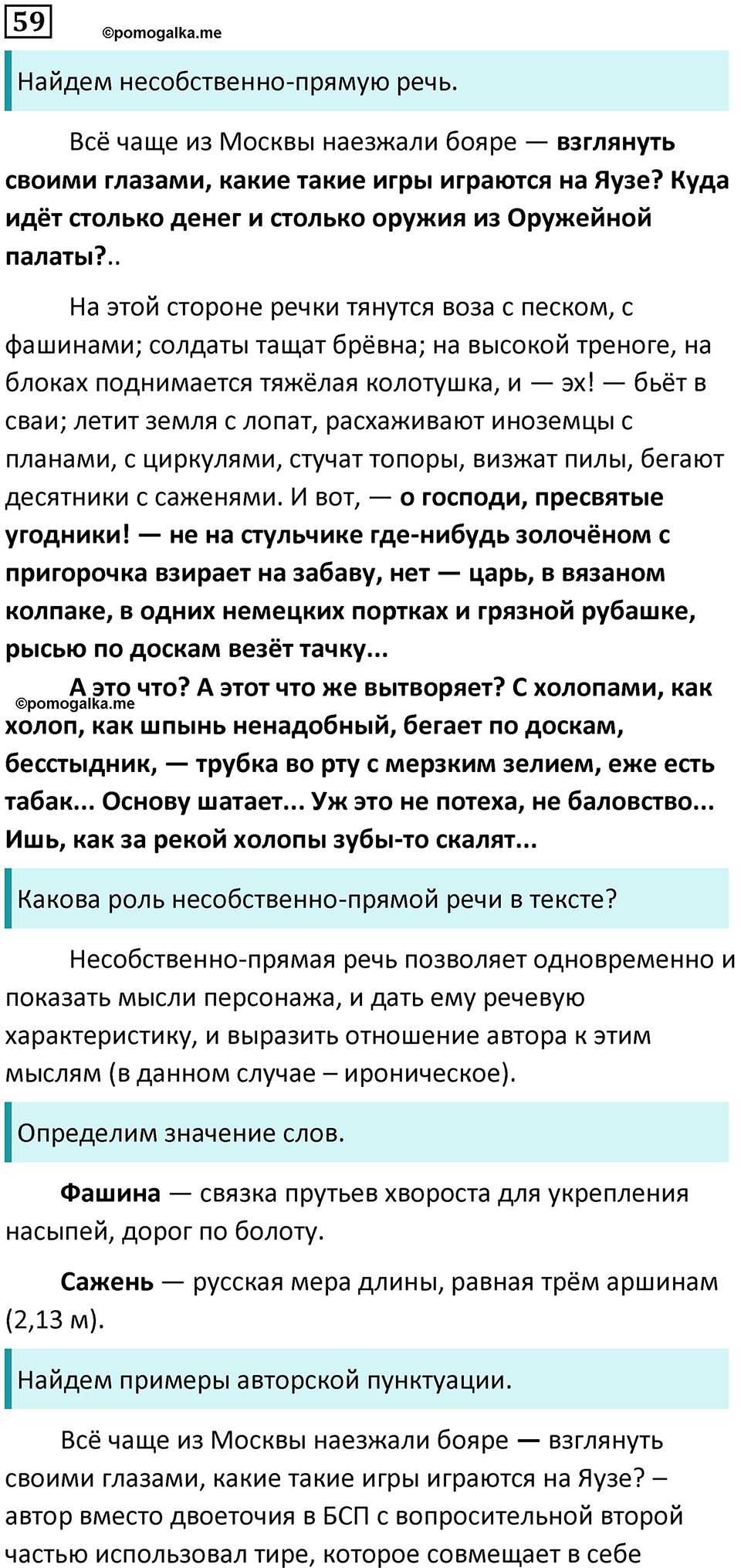 59

©pomogalka.me

Найдем несобственно-прямую речь.

Всё чаще из Москвы наезжали бояре — взглянуть своими глазами, какие такие игры играются на Яузе? Куда идёт столько денег и столько оружия из Оружейной палаты?..

На этой стороне речки тянутся воза с песком, с фашинами; солдаты тащат брёвна; на высокой треноге, на блоках поднимается тяжёлая колотушка, и — эх! — бьёт в сваи; летит земля с лопат, расхаживают иноземцы с планами, с циркулями, стучат топоры, визжат пилы, бегают десятники с саженями. И вот, — о господи, пресвятые угодники! — не на стульчике где-нибудь золочёном с пригорочка взирает на забаву, нет — царь, в вязаном колпаке, в одних немецких портках и грязной рубашке, рысью по доскам везёт тачку...

А это что? А этот что же вытворяет? С холопами, как холоп, как шпынь ненадобный, бегает по доскам, бесстыдник, — трубка во рту с мерзким зелием, еже есть табак... Основу шатает... Уж это не потеха, не баловство... Ишь, как за рекой холопы зубы-то скалят...

©pomogalka.me

Какова роль несобственно-прямой речи в тексте?

Несобственно-прямая речь позволяет одновременно и показать мысли персонажа, и дать ему речевую характеристику, и выразить отношение автора к этим мыслям (в данном случае – ироническое).

Определим значение слов.

Фашина — связка прутьев хвороста для укрепления насыпей, дорог по болоту.

Сажень — русская мера длины, равная трём аршинам (2,13 м).

Найдем примеры авторской пунктуации.

Всё чаще из Москвы наезжали бояре — взглянуть своими глазами, какие такие игры играются на Яузе? – автор вместо двоеточия в БСП с вопросительной второй частью использовал тире, которое совмещает в себе